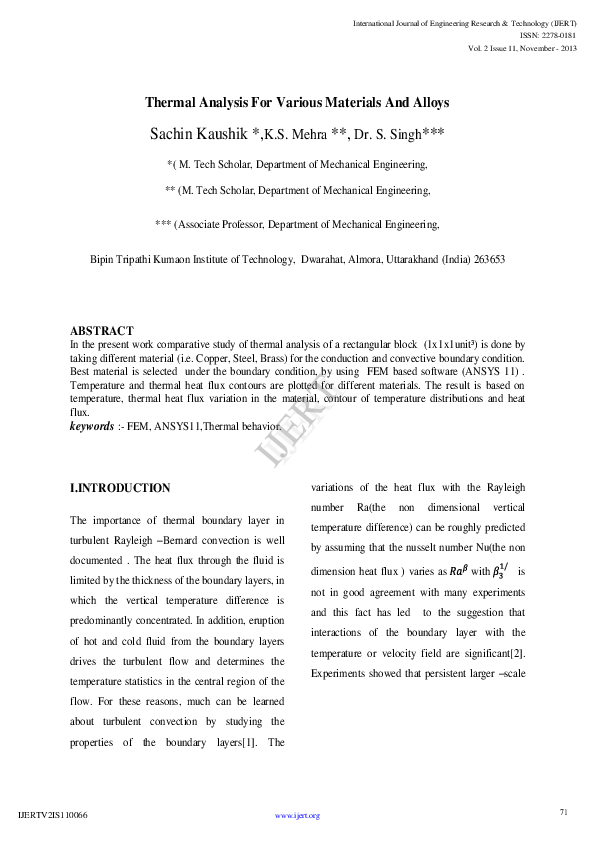 International Journal of Engineering Research & Technology (IJERT)
ISSN: 2278-0181
Vol. 2 Issue 11, November - 2013

Thermal Analysis For Various Materials And Alloys

Sachin Kaushik *,K.S. Mehra **, Dr. S. Singh***

*( M. Tech Scholar, Department of Mechanical Engineering,

** (M. Tech Scholar, Department of Mechanical Engineering,

*** (Associate Professor, Department of Mechanical Engineering,

Bipin Tripathi Kumaon Institute of Technology, Dwarahat, Almora, Uttarakhand (India) 263653

ABSTRACT
In the present work comparative study of thermal analysis of a rectangular block (1x1x1unit³) is done by taking different material (i.e. Copper, Steel, Brass) for the conduction and convective boundary condition. Best material is selected under the boundary condition, by using FEM based software (ANSYS 11) . Temperature and thermal heat flux contours are plotted for different materials. The result is based on temperature, thermal heat flux variation in the material, contour of temperature distributions and heat flux.
keywords :- FEM, ANSYS11,Thermal behavior.

IJERT

I.INTRODUCTION

The importance of thermal boundary layer in turbulent Rayleigh –Bernard convection is well documented . The heat flux through the fluid is limited by the thickness of the boundary layers, in which the vertical temperature difference is predominantly concentrated. In addition, eruption of hot and cold fluid from the boundary layers drives the turbulent flow and determines the temperature statistics in the central region of the flow. For these reasons, much can be learned about turbulent convection by studying the properties of the boundary layers[1]. The variations of the heat flux with the Rayleigh number Ra(the non dimensional vertical temperature difference) can be roughly predicted by assuming that the nusselt number Nu(the non dimension heat flux ) varies as $Ra^{\beta}$ with $\beta_3^{1/}$ is not in good agreement with many experiments and this fact has led to the suggestion that interactions of the boundary layer with the temperature or velocity field are significant[2]. Experiments showed that persistent larger –scale

IJERTV2IS110066
www.ijert.org
71